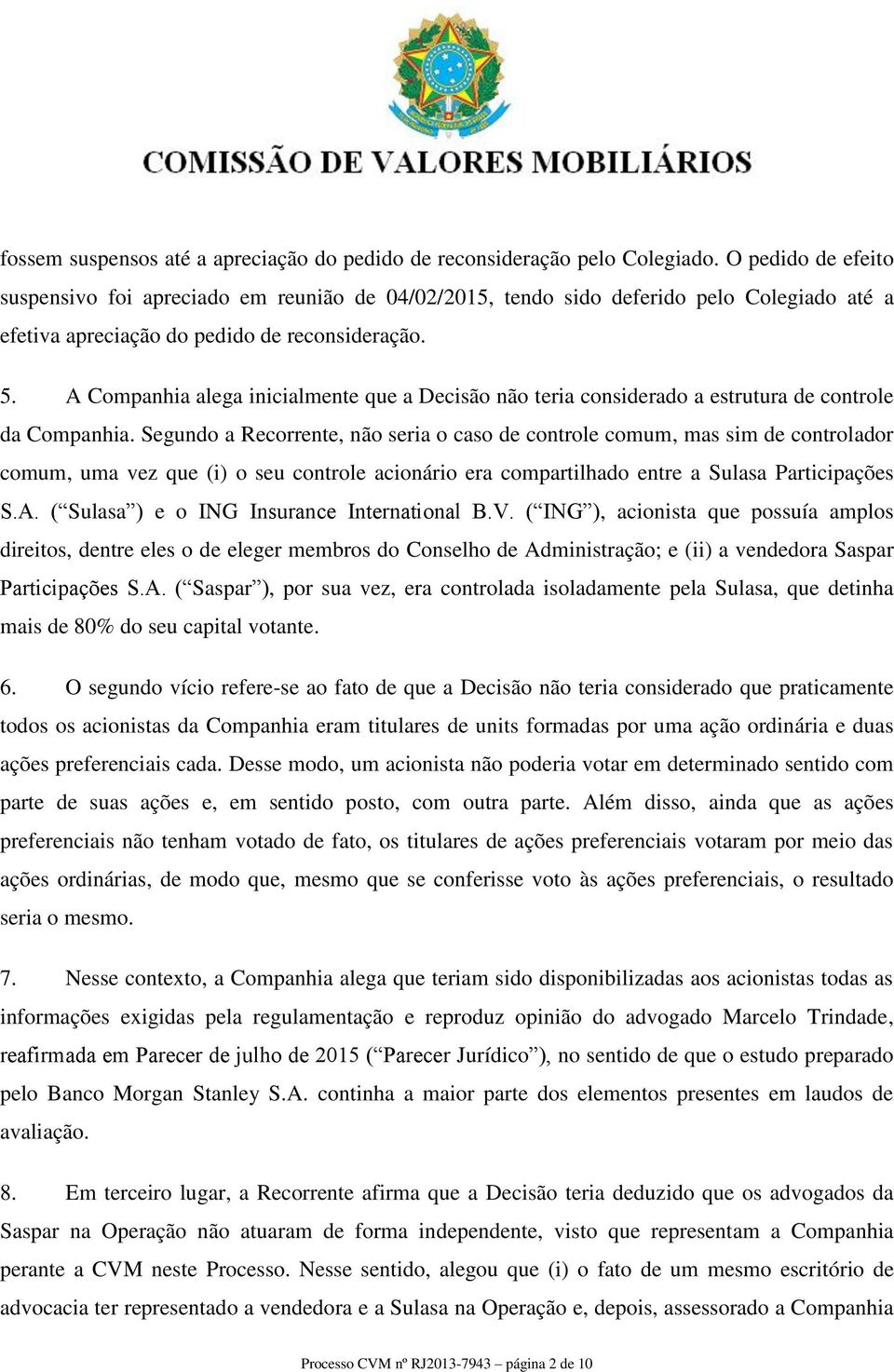 COMISSÃO DE VALORES MOBILIÁRIOS

fossem suspensos até a apreciação do pedido de reconsideração pelo Colegiado. O pedido de efeito suspensivo foi apreciado em reunião de 04/02/2015, tendo sido deferido pelo Colegiado até a efetiva apreciação do pedido de reconsideração.

5. A Companhia alega inicialmente que a Decisão não teria considerado a estrutura de controle da Companhia. Segundo a Recorrente, não seria o caso de controle comum, mas sim de controlador comum, uma vez que (i) o seu controle acionário era compartilhado entre a Sulasa Participações S.A. (“Sulasa”) e o ING Insurance International B.V. (“ING”), acionista que possuía amplos direitos, dentre eles o de eleger membros do Conselho de Administração; e (ii) a vendedora Saspar Participações S.A. (“Saspar”), por sua vez, era controlada isoladamente pela Sulasa, que detinha mais de 80% do seu capital votante.

6. O segundo vício refere-se ao fato de que a Decisão não teria considerado que praticamente todos os acionistas da Companhia eram titulares de units formadas por uma ação ordinária e duas ações preferenciais cada. Desse modo, um acionista não poderia votar em determinado sentido com parte de suas ações e, em sentido posto, com outra parte. Além disso, ainda que as ações preferenciais não tenham votado de fato, os titulares de ações preferenciais votaram por meio das ações ordinárias, de modo que, mesmo que se conferisse voto às ações preferenciais, o resultado seria o mesmo.

7. Nesse contexto, a Companhia alega que teriam sido disponibilizadas aos acionistas todas as informações exigidas pela regulamentação e reproduz opinião do advogado Marcelo Trindade, reafirmada em Parecer de julho de 2015 (“Parecer Jurídico”), no sentido de que o estudo preparado pelo Banco Morgan Stanley S.A. continha a maior parte dos elementos presentes em laudos de avaliação.

8. Em terceiro lugar, a Recorrente afirma que a Decisão teria deduzido que os advogados da Saspar na Operação não atuaram de forma independente, visto que representam a Companhia perante a CVM neste Processo. Nesse sentido, alegou que (i) o fato de um mesmo escritório de advocacia ter representado a vendedora e a Sulasa na Operação e, depois, assessorado a Companhia

Processo CVM nº RJ2013-7943 – página 2 de 10